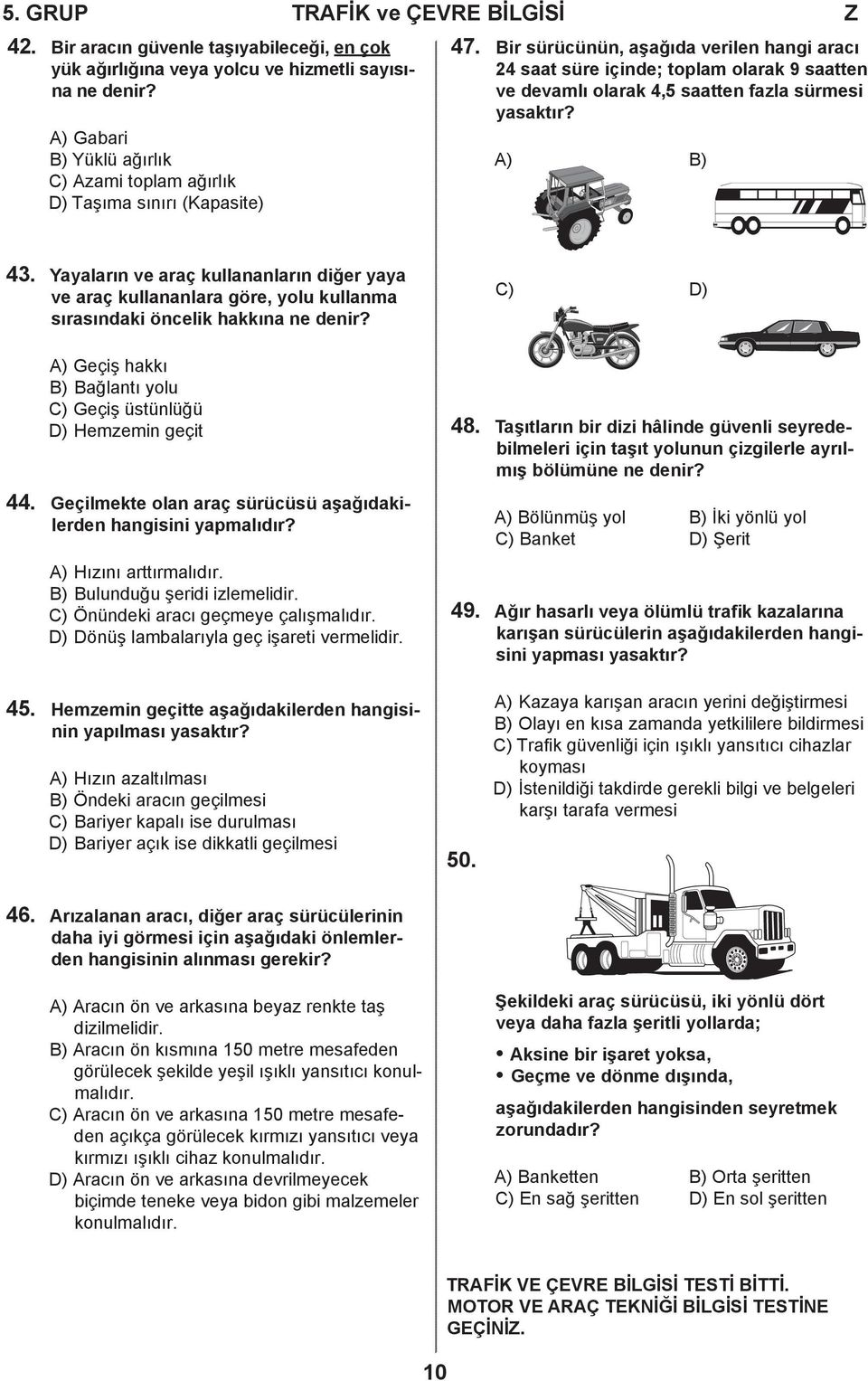 5. GRUP TRAFİK ve ÇEVRE BİLGİSİ Z

42. Bir aracın güvenle taşıyabileceği, en çok yük ağırlığına veya yolcu ve hizmetli sayısına ne denir?

A) Gabari
B) Yüklü ağırlık
C) Azami toplam ağırlık
D) Taşıma sınırı (Kapasite)

43. Yayaların ve araç kullananların diğer yaya ve araç kullananlara göre, yolu kullanma sırasındaki öncelik hakkına ne denir?

A) Geçiş hakkı
B) Bağlantı yolu
C) Geçiş üstünlüğü
D) Hemzemin geçit

44. Geçilmekte olan araç sürücüsü aşağıdakilerden hangisini yapmalıdır?

A) Hızını arttırmalıdır.
B) Bulunduğu şeridi izlemelidir.
C) Önündeki aracı geçmeye çalışmalıdır.
D) Dönüş lambalarıyla geç işareti vermelidir.

45. Hemzemin geçitte aşağıdakilerden hangisinin yapılması yasaktır?

A) Hızın azaltılması
B) Öndeki aracın geçilmesi
C) Bariyer kapalı ise durulması
D) Bariyer açık ise dikkatli geçilmesi

46. Arızalanan aracı, diğer araç sürücülerinin daha iyi görmesi için aşağıdaki önlemlerden hangisinin alınması gerekir?

A) Aracın ön ve arkasına beyaz renkte taş dizilmelidir.
B) Aracın ön kısmına 150 metre mesafeden görülecek şekilde yeşil ışıklı yansıtıcı konulmalıdır.
C) Aracın ön ve arkasına 150 metre mesafeden açıkça görülecek kırmızı yansıtıcı veya kırmızı ışıklı cihaz konulmalıdır.
D) Aracın ön ve arkasına devrilmeyecek biçimde teneke veya bidon gibi malzemeler konulmalıdır.

47. Bir sürücünün, aşağıda verilen hangi aracı 24 saat süre içinde; toplam olarak 9 saatten ve devamlı olarak 4,5 saatten fazla sürmesi yasaktır?

A) B)

C) D)

48. Taşıtların bir dizi hâlinde güvenli seyredebilmeleri için taşıt yolunun çizgilerle ayrılmış bölümüne ne denir?

A) Bölünmüş yol B) İki yönlü yol
C) Banket D) Şerit

49. Ağır hasarlı veya ölümlü trafik kazalarına karışan sürücülerin aşağıdakilerden hangisini yapması yasaktır?

A) Kazaya karışan aracın yerini değiştirmesi
B) Olayı en kısa zamanda yetkililere bildirmesi
C) Trafik güvenliği için ışıklı yansıtıcı cihazlar koyması
D) İstenildiği takdirde gerekli bilgi ve belgeleri karşı tarafa vermesi

50.

Şekildeki araç sürücüsü, iki yönlü dört veya daha fazla şeritli yollarda;

• Aksine bir işaret yoksa,
• Geçme ve dönme dışında,

aşağıdakilerden hangisinden seyretmek zorundadır?

A) Banketten B) Orta şeritten
C) En sağ şeritten D) En sol şeritten

TRAFİK VE ÇEVRE BİLGİSİ TESTİ BİTTİ.
MOTOR VE ARAÇ TEKNİĞİ BİLGİSİ TESTİNE GEÇİNİZ.

10